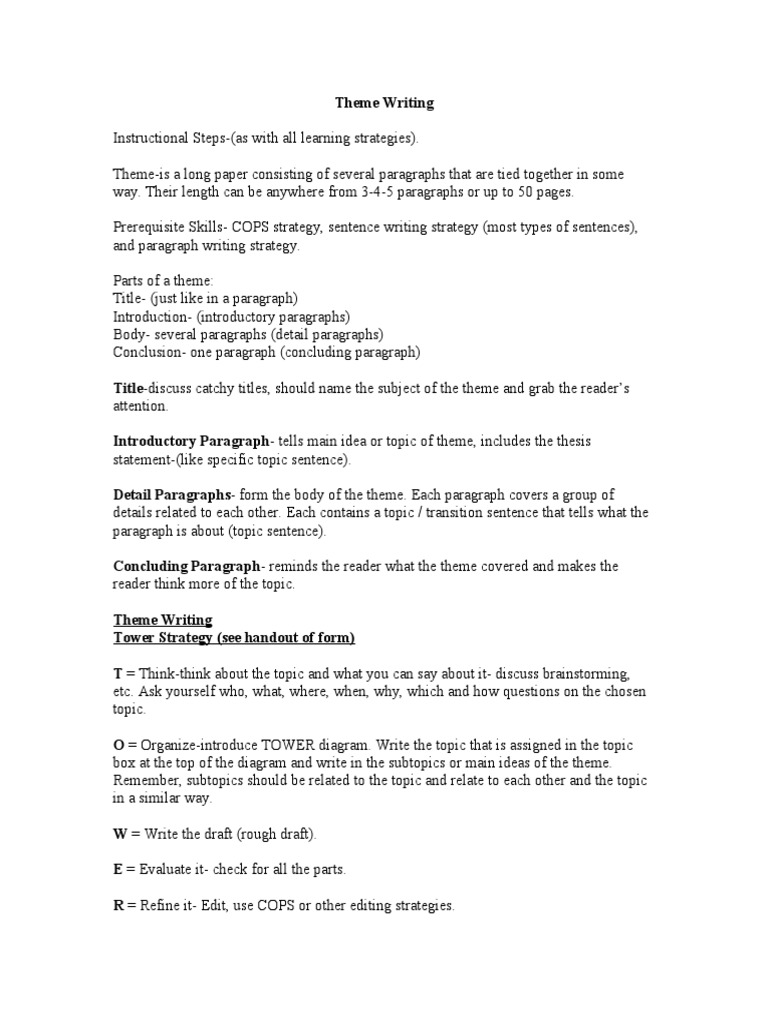 Theme Writing

Instructional Steps-(as with all learning strategies).

Theme-is a long paper consisting of several paragraphs that are tied together in some way. Their length can be anywhere from 3-4-5 paragraphs or up to 50 pages.

Prerequisite Skills- COPS strategy, sentence writing strategy (most types of sentences), and paragraph writing strategy.

Parts of a theme:
Title- (just like in a paragraph)
Introduction- (introductory paragraphs)
Body- several paragraphs (detail paragraphs)
Conclusion- one paragraph (concluding paragraph)

Title-discuss catchy titles, should name the subject of the theme and grab the reader's attention.

Introductory Paragraph- tells main idea or topic of theme, includes the thesis statement-(like specific topic sentence).

Detail Paragraphs- form the body of the theme. Each paragraph covers a group of details related to each other. Each contains a topic / transition sentence that tells what the paragraph is about (topic sentence).

Concluding Paragraph- reminds the reader what the theme covered and makes the reader think more of the topic.

Theme Writing
Tower Strategy (see handout of form)

T = Think-think about the topic and what you can say about it- discuss brainstorming, etc. Ask yourself who, what, where, when, why, which and how questions on the chosen topic.

O = Organize-introduce TOWER diagram. Write the topic that is assigned in the topic box at the top of the diagram and write in the subtopics or main ideas of the theme. Remember, subtopics should be related to the topic and relate to each other and the topic in a similar way.

W = Write the draft (rough draft).

E = Evaluate it- check for all the parts.

R = Refine it- Edit, use COPS or other editing strategies.